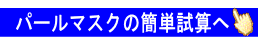 パールマスクの簡単試算へ